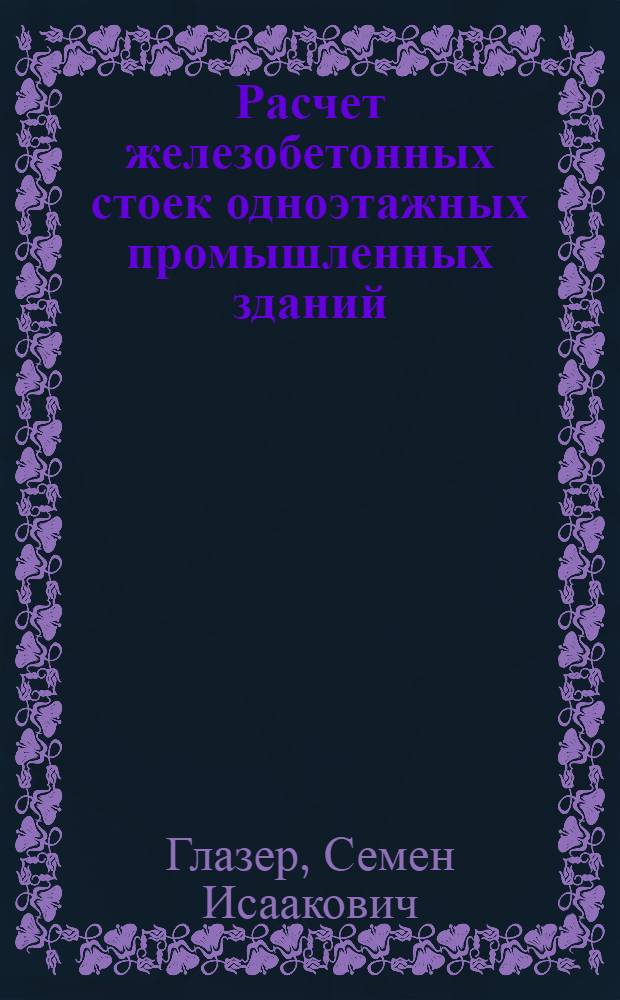 Расчет железобетонных стоек одноэтажных промышленных зданий

Глазер, Семен Исаакович